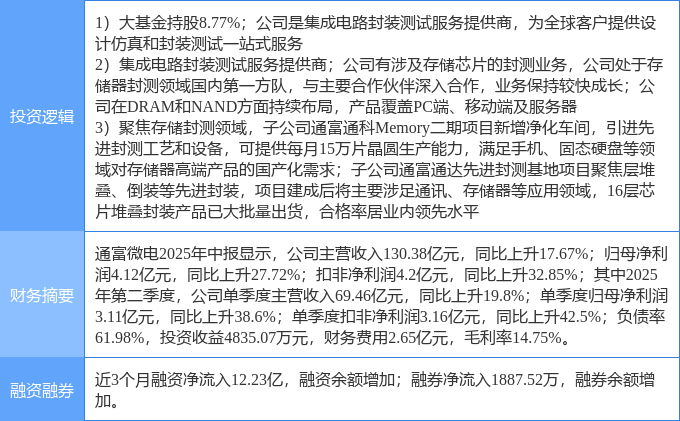 | 投资逻辑 | 1）大基金持股8.77%；公司是集成电路封装测试服务提供商，为全球客户提供设计仿真和封装测试一站式服务 2）集成电路封装测试服务提供商；公司有涉及存储芯片的封测业务，公司处于存储器封测领域国内第一方队，与主要合作伙伴深入合作，业务保持较快成长；公司在DRAM和NAND方面持续布局，产品覆盖PC端、移动端及服务器 3）聚焦存储封测领域，子公司通富通科Memory二期项目新增净化车间，引进先进封测工艺和设备，可提供每月15万片晶圆生产能力，满足手机、固态硬盘等领域对存储器高端产品的国产化需求；子公司通富通达先进封测基地项目聚焦层堆叠、倒装等先进封装，项目建成后将主要涉足通讯、存储器等应用领域，16层芯片堆叠封装产品已大批量出货，合格率居业内领先水平 |
|---|---|
| 财务摘要 | 通富微电2025年中报显示，公司主营收入130.38亿元，同比上升17.67%；归母净利润4.12亿元，同比上升27.72%；扣非净利润4.2亿元，同比上升32.85%；其中2025年第二季度，公司单季度主营收入69.46亿元，同比上升19.8%；单季度归母净利润3.11亿元，同比上升38.6%；单季度扣非净利润3.16亿元，同比上升42.5%；负债率61.98%，投资收益4835.07万元，财务费用2.65亿元，毛利率14.75%。 |
| 融资融券 | 近3个月融资净流入12.23亿，融资余额增加；融券净流入1887.52万，融券余额增加。 |